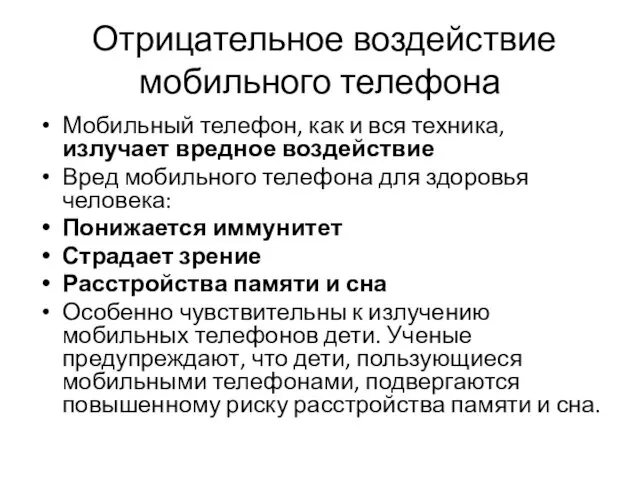 Отрицательное воздействие мобильного телефона

• Мобильный телефон, как и вся техника, излучает вредное воздействие
• Вред мобильного телефона для здоровья человека:
• Понижается иммунитет
• Страдает зрение
• Расстройства памяти и сна
• Особенно чувствительны к излучению мобильных телефонов дети. Ученые предупреждают, что дети, пользующиеся мобильными телефонами, подвергаются повышенному риску расстройства памяти и сна.